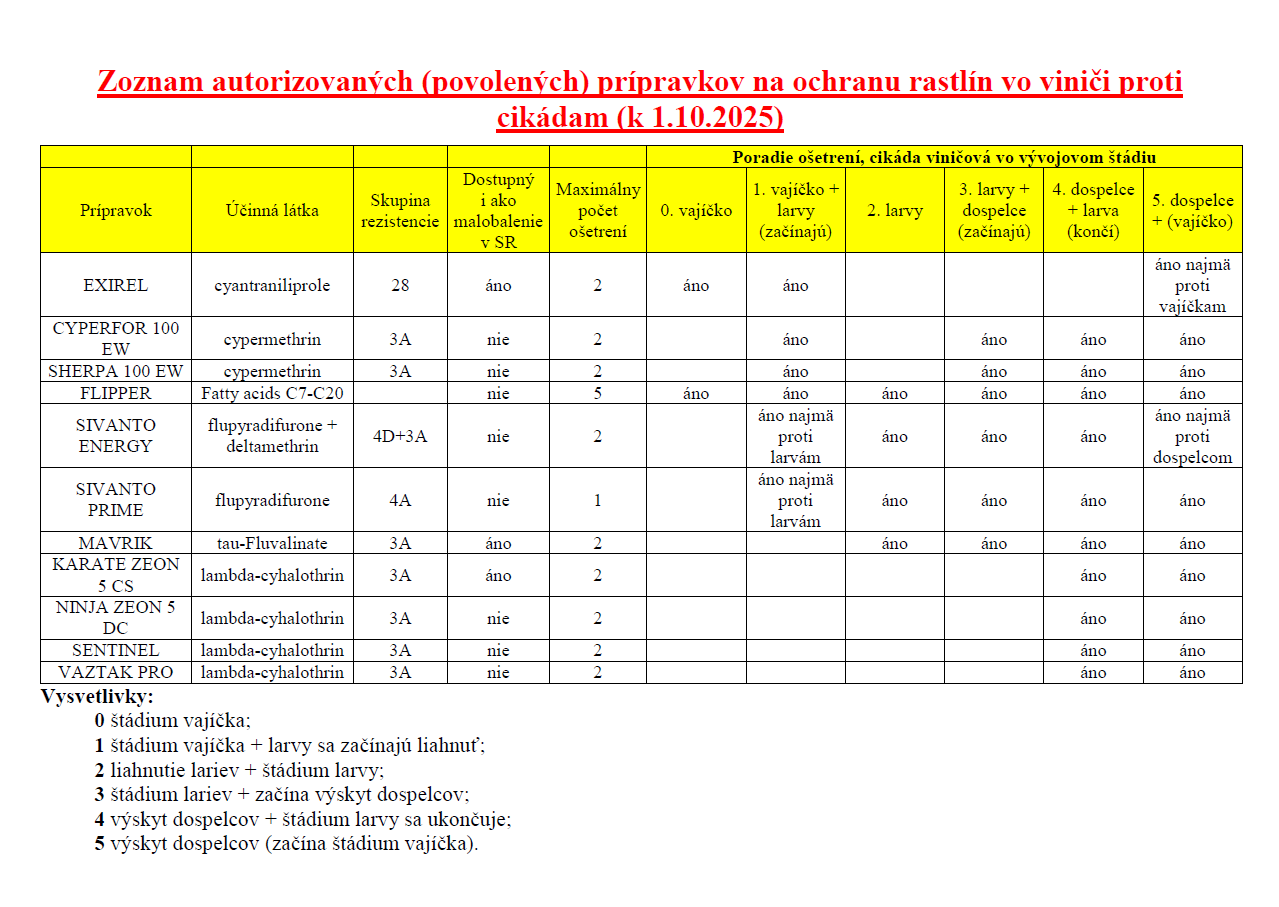 Zoznam autorizovaných (povolených) prípravkov na ochranu rastlín vo viniči proti cikádam (k 1.10.2025)

| | | | | | Poradie ošetrení, cikáda viničová vo vývojovom štádiu | | | | | |
|---|---|---|---|---|---|---|---|---|---|---|
| Prípravok | Účinná látka | Skupina rezistencie | Dostupný i ako malobalenie v SR | Maximálny počet ošetrení | 0. vajíčko | 1. vajíčko + larvy (začínajú) | 2. larvy | 3. larvy + dospelce (začínajú) | 4. dospelce + larva (končí) | 5. dospelce + (vajíčko) |
| EXIREL | cyantraniliprole | 28 | áno | 2 | áno | áno | | | | áno najmä proti vajíčkam |
| CYPERFOR 100 EW | cypermethrin | 3A | nie | 2 | | áno | | áno | áno | áno |
| SHERPA 100 EW | cypermethrin | 3A | nie | 2 | | áno | | áno | áno | áno |
| FLIPPER | Fatty acids C7-C20 | | nie | 5 | áno | áno | áno | áno | áno | áno |
| SIVANTO ENERGY | flupyradifurone + deltamethrin | 4D+3A | nie | 2 | | áno najmä proti larvám | áno | áno | áno | áno najmä proti dospelcom |
| SIVANTO PRIME | flupyradifurone | 4A | nie | 1 | | áno najmä proti larvám | áno | áno | áno | áno |
| MAVRIK | tau-Fluvalinate | 3A | áno | 2 | | | áno | áno | áno | áno |
| KARATE ZEON 5 CS | lambda-cyhalothrin | 3A | áno | 2 | | | | | áno | áno |
| NINJA ZEON 5 DC | lambda-cyhalothrin | 3A | nie | 2 | | | | | áno | áno |
| SENTINEL | lambda-cyhalothrin | 3A | nie | 2 | | | | | áno | áno |
| VAZTAK PRO | lambda-cyhalothrin | 3A | nie | 2 | | | | | áno | áno |

Vysvetlivky:
0 štádium vajíčka;
1 štádium vajíčka + larvy sa začínajú liahnuť;
2 liahnutie lariev + štádium larvy;
3 štádium lariev + začína výskyt dospelcov;
4 výskyt dospelcov + štádium larvy sa ukončuje;
5 výskyt dospelcov (začína štádium vajíčka).